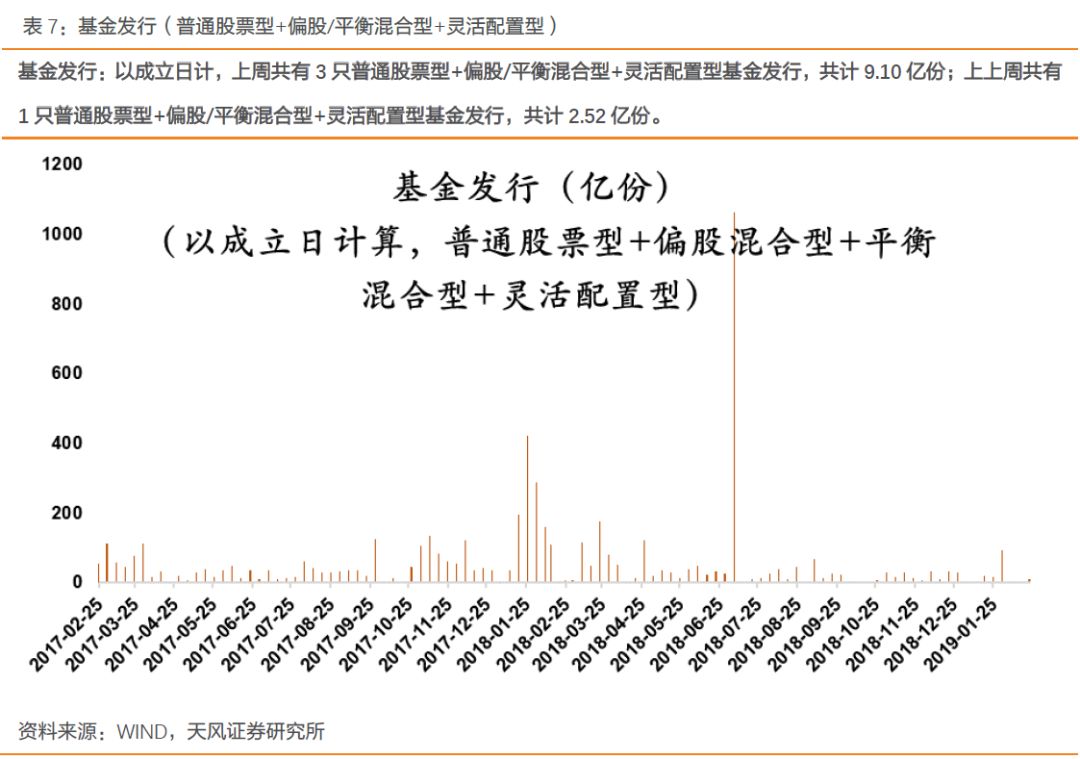 表 7：基金发行（普通股票型+偏股/平衡混合型+灵活配置型）

基金发行：以成立日计，上周共有 3 只普通股票型+偏股/平衡混合型+灵活配置型基金发行，共计 9.10 亿份；上上周共有 1 只普通股票型+偏股/平衡混合型+灵活配置型基金发行，共计 2.52 亿份。

基金发行（亿份）
（以成立日计算，普通股票型+偏股混合型+平衡混合型+灵活配置型）

1200
1000
800
600
400
200
0

2017-02-25
2017-03-25
2017-04-25
2017-05-25
2017-06-25
2017-07-25
2017-08-25
2017-09-25
2017-10-25
2017-11-25
2017-12-25
2018-01-25
2018-02-25
2018-03-25
2018-04-25
2018-05-25
2018-06-25
2018-07-25
2018-08-25
2018-09-25
2018-10-25
2018-11-25
2018-12-25
2019-01-25

资料来源：WIND，天风证券研究所